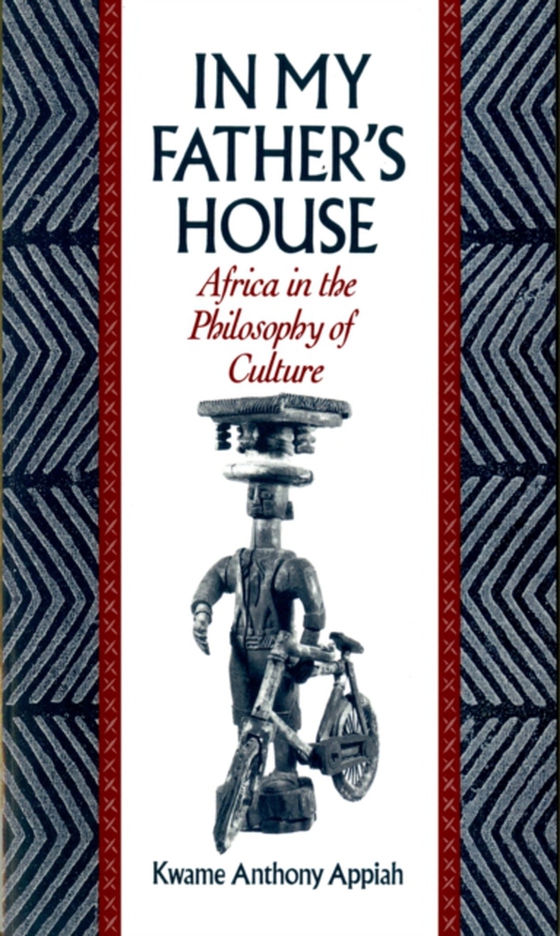 IN MY FATHER'S HOUSE

Africa in the Philosophy of Culture

Kwame Anthony Appiah